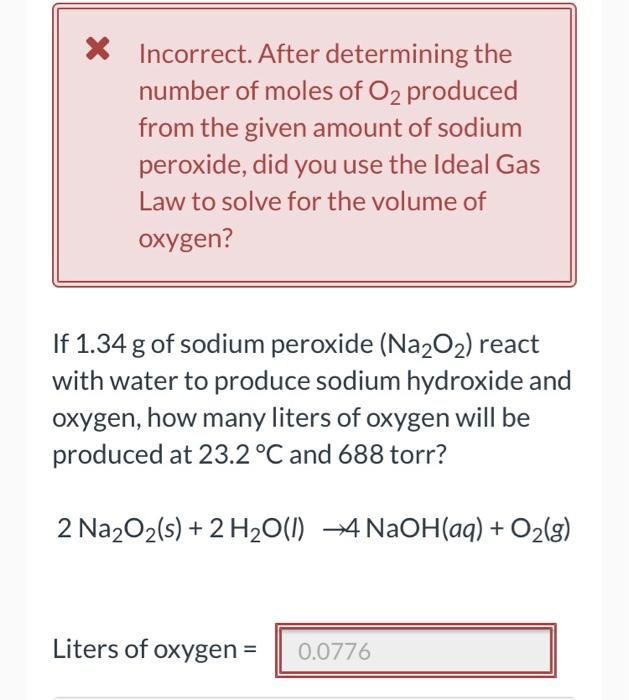 Incorrect. After determining the number of moles of $O_2$ produced from the given amount of sodium peroxide, did you use the Ideal Gas Law to solve for the volume of oxygen?

If 1.34 g of sodium peroxide ($Na_2O_2$) react with water to produce sodium hydroxide and oxygen, how many liters of oxygen will be produced at 23.2 °C and 688 torr?

$2\,Na_2O_2(s) + 2\,H_2O(l) \rightarrow 4\,NaOH(aq) + O_2(g)$

Liters of oxygen = 0.0776